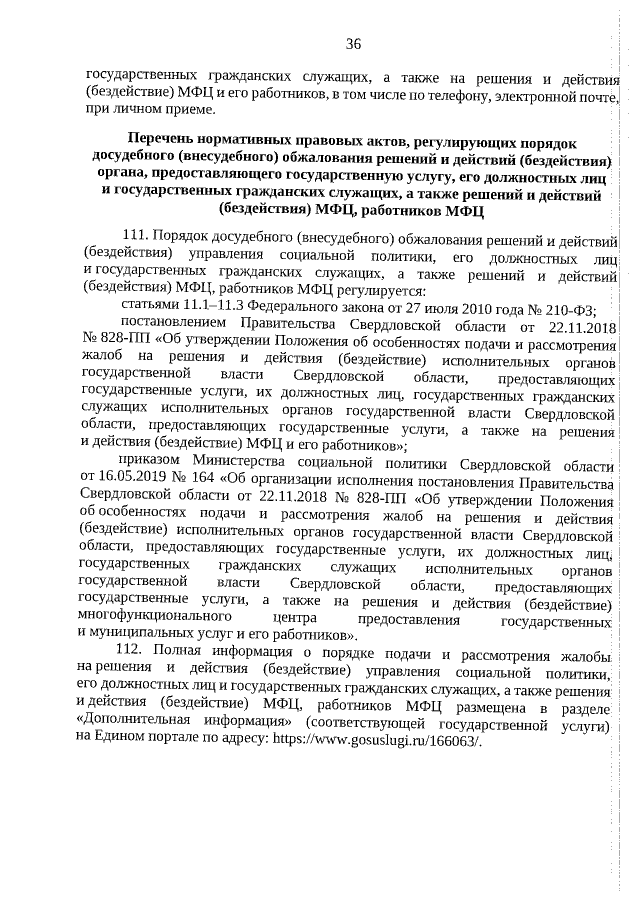 36

государственных гражданских служащих, а также на решения и действия (бездействие) МФЦ и его работников, в том числе по телефону, электронной почте, при личном приеме.

Перечень нормативных правовых актов, регулирующих порядок досудебного (внесудебного) обжалования решений и действий (бездействия) органа, предоставляющего государственную услугу, его должностных лиц и государственных гражданских служащих, а также решений и действий (бездействия) МФЦ, работников МФЦ

111. Порядок досудебного (внесудебного) обжалования решений и действий (бездействия) управления социальной политики, его должностных лиц и государственных гражданских служащих, а также решений и действий (бездействия) МФЦ, работников МФЦ регулируется:

статьями 11.1–11.3 Федерального закона от 27 июля 2010 года № 210-ФЗ;

постановлением Правительства Свердловской области от 22.11.2018 № 828-ПП «Об утверждении Положения об особенностях подачи и рассмотрения жалоб на решения и действия (бездействие) исполнительных органов государственной власти Свердловской области, предоставляющих государственные услуги, их должностных лиц, государственных гражданских служащих исполнительных органов государственной власти Свердловской области, предоставляющих государственные услуги, а также на решения и действия (бездействие) МФЦ и его работников»;

приказом Министерства социальной политики Свердловской области от 16.05.2019 № 164 «Об организации исполнения постановления Правительства Свердловской области от 22.11.2018 № 828-ПП «Об утверждении Положения об особенностях подачи и рассмотрения жалоб на решения и действия (бездействие) исполнительных органов государственной власти Свердловской области, предоставляющих государственные услуги, их должностных лиц, государственных гражданских служащих исполнительных органов государственной власти Свердловской области, предоставляющих государственные услуги, а также на решения и действия (бездействие) многофункционального центра предоставления государственных и муниципальных услуг и его работников».

112. Полная информация о порядке подачи и рассмотрения жалобы на решения и действия (бездействие) управления социальной политики, его должностных лиц и государственных гражданских служащих, а также решения и действия (бездействие) МФЦ, работников МФЦ размещена в разделе «Дополнительная информация» (соответствующей государственной услуги) на Едином портале по адресу: https://www.gosuslugi.ru/166063/.